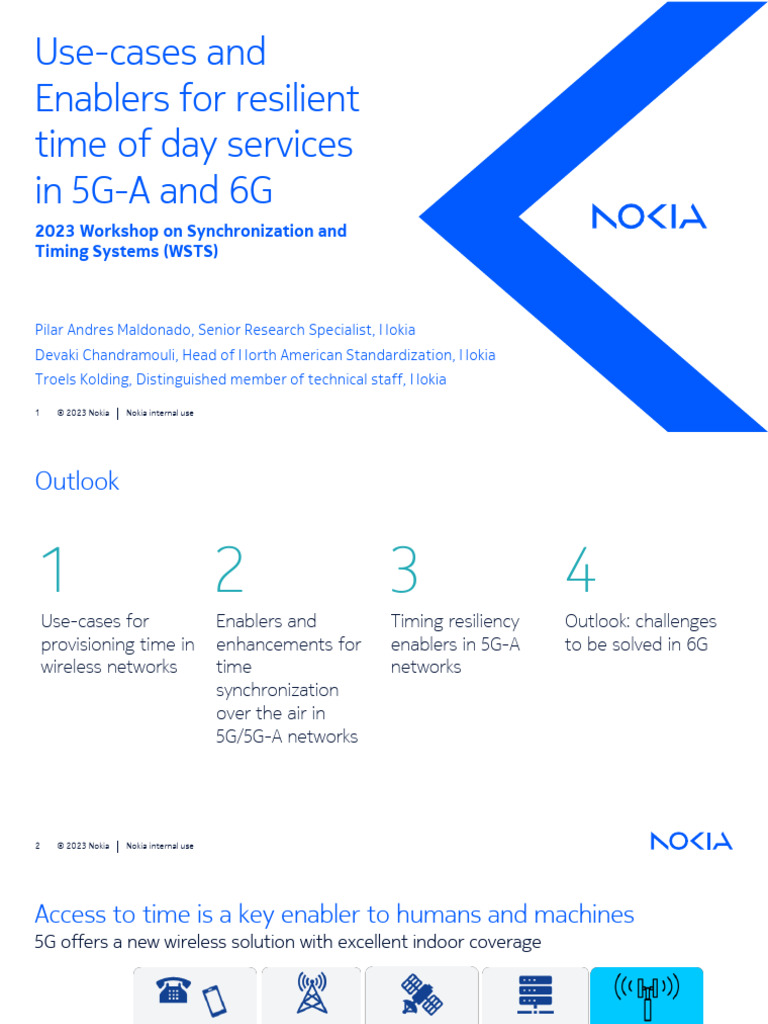 Use-cases and Enablers for resilient time of day services in 5G-A and 6G

2023 Workshop on Synchronization and Timing Systems (WSTS)

NOKIA

Pilar Andres Maldonado, Senior Research Specialist, Nokia
Devaki Chandramouli, Head of North American Standardization, Nokia
Troels Kolding, Distinguished member of technical staff, Nokia

1 © 2023 Nokia | Nokia internal use

Outlook

1
Use-cases for provisioning time in wireless networks

2
Enablers and enhancements for time synchronization over the air in 5G/5G-A networks

3
Timing resiliency enablers in 5G-A networks

4
Outlook: challenges to be solved in 6G

2 © 2023 Nokia | Nokia internal use

NOKIA

Access to time is a key enabler to humans and machines
5G offers a new wireless solution with excellent indoor coverage